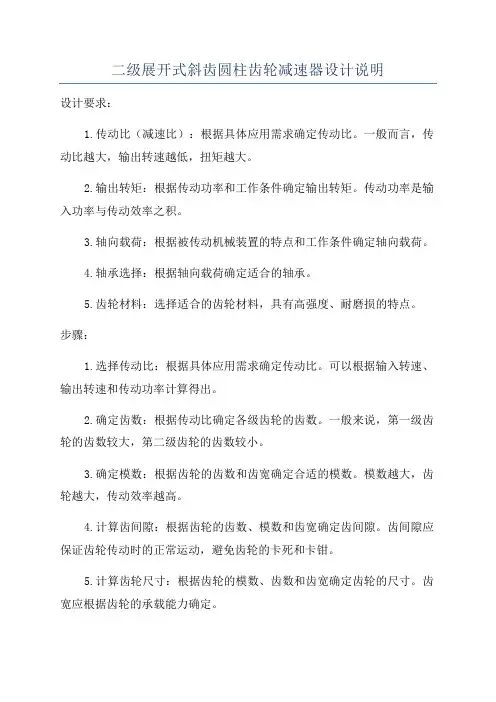 二级展开式斜齿圆柱齿轮减速器设计说明

设计要求：

1.传动比（减速比）：根据具体应用需求确定传动比。一般而言，传动比越大，输出转速越低，扭矩越大。

2.输出转矩：根据传动功率和工作条件确定输出转矩。传动功率是输入功率与传动效率之积。

3.轴向载荷：根据被传动机械装置的特点和工作条件确定轴向载荷。

4.轴承选择：根据轴向载荷确定适合的轴承。

5.齿轮材料：选择适合的齿轮材料，具有高强度、耐磨损的特点。

步骤：

1.选择传动比：根据具体应用需求确定传动比。可以根据输入转速、输出转速和传动功率计算得出。

2.确定齿数：根据传动比确定各级齿轮的齿数。一般来说，第一级齿轮的齿数较大，第二级齿轮的齿数较小。

3.确定模数：根据齿轮的齿数和齿宽确定合适的模数。模数越大，齿轮越大，传动效率越高。

4.计算齿间隙：根据齿轮的齿数、模数和齿宽确定齿间隙。齿间隙应保证齿轮传动时的正常运动，避免齿轮的卡死和卡钳。

5.计算齿轮尺寸：根据齿轮的模数、齿数和齿宽确定齿轮的尺寸。齿宽应根据齿轮的承载能力确定。